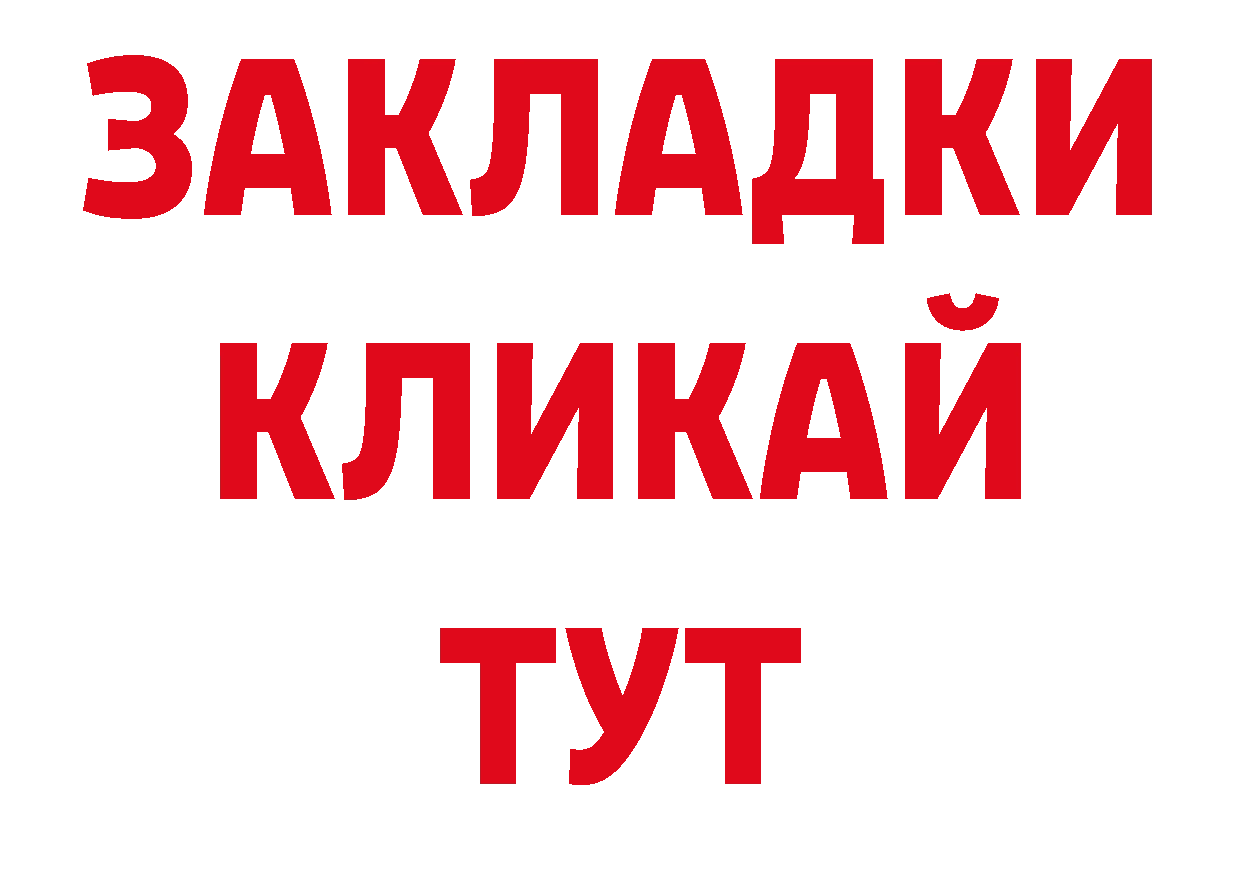 ЗАКЛАДКИ
КЛИКАЙ
ТУТ